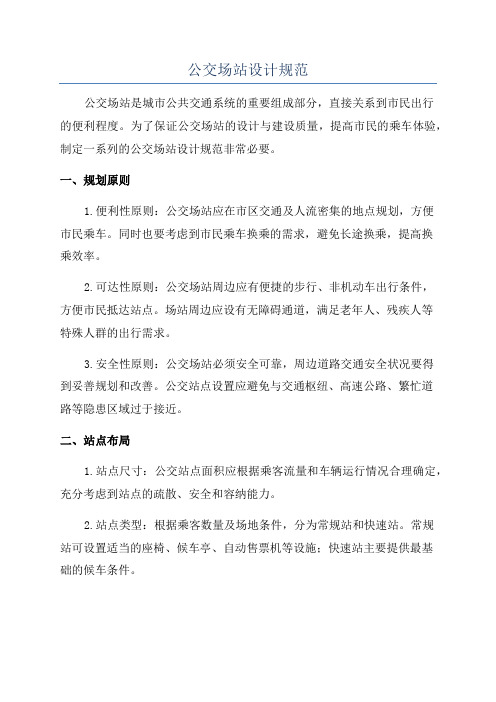 公交场站设计规范

公交场站是城市公共交通系统的重要组成部分，直接关系到市民出行的便利程度。为了保证公交场站的设计与建设质量，提高市民的乘车体验，制定一系列的公交场站设计规范非常必要。

一、规划原则

1.便利性原则：公交场站应在市区交通及人流密集的地点规划，方便市民乘车。同时也要考虑到市民乘车换乘的需求，避免长途换乘，提高换乘效率。

2.可达性原则：公交场站周边应有便捷的步行、非机动车出行条件，方便市民抵达站点。场站周边应设有无障碍通道，满足老年人、残疾人等特殊人群的出行需求。

3.安全性原则：公交场站必须安全可靠，周边道路交通安全状况要得到妥善规划和改善。公交站点设置应避免与交通枢纽、高速公路、繁忙道路等隐患区域过于接近。

二、站点布局

1.站点尺寸：公交站点面积应根据乘客流量和车辆运行情况合理确定，充分考虑到站点的疏散、安全和容纳能力。

2.站点类型：根据乘客数量及场地条件，分为常规站和快速站。常规站可设置适当的座椅、候车亭、自动售票机等设施；快速站主要提供最基础的候车条件。